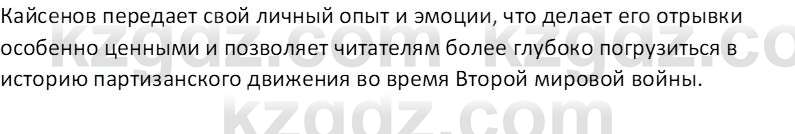 Кайсенов передает свой личный опыт и эмоции, что делает его отрывки особенно ценными и позволяет читателям более глубоко погрузиться в историю партизанского движения во время Второй мировой войны.

kzgdz.com kzgdz.co

kzgdz.com